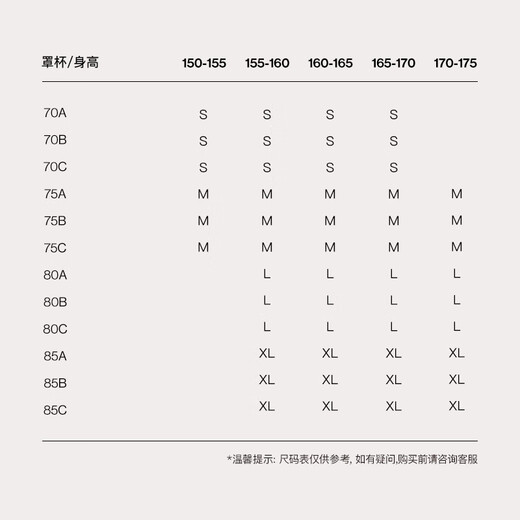 | 罩杯/身高 | 150-155 | 155-160 | 160-165 | 165-170 | 170-175 |
|---|---|---|---|---|---|
| 70A | S | S | S | S | |
| 70B | S | S | S | S | |
| 70C | S | S | S | S | |
| 75A | M | M | M | M | M |
| 75B | M | M | M | M | M |
| 75C | M | M | M | M | M |
| 80A | | L | L | L | L |
| 80B | | L | L | L | L |
| 80C | | L | L | L | L |
| 85A | | XL | XL | XL | XL |
| 85B | | XL | XL | XL | XL |
| 85C | | XL | XL | XL | XL |

*温馨提示: 尺码表仅供参考, 如有疑问,购买前请咨询客服